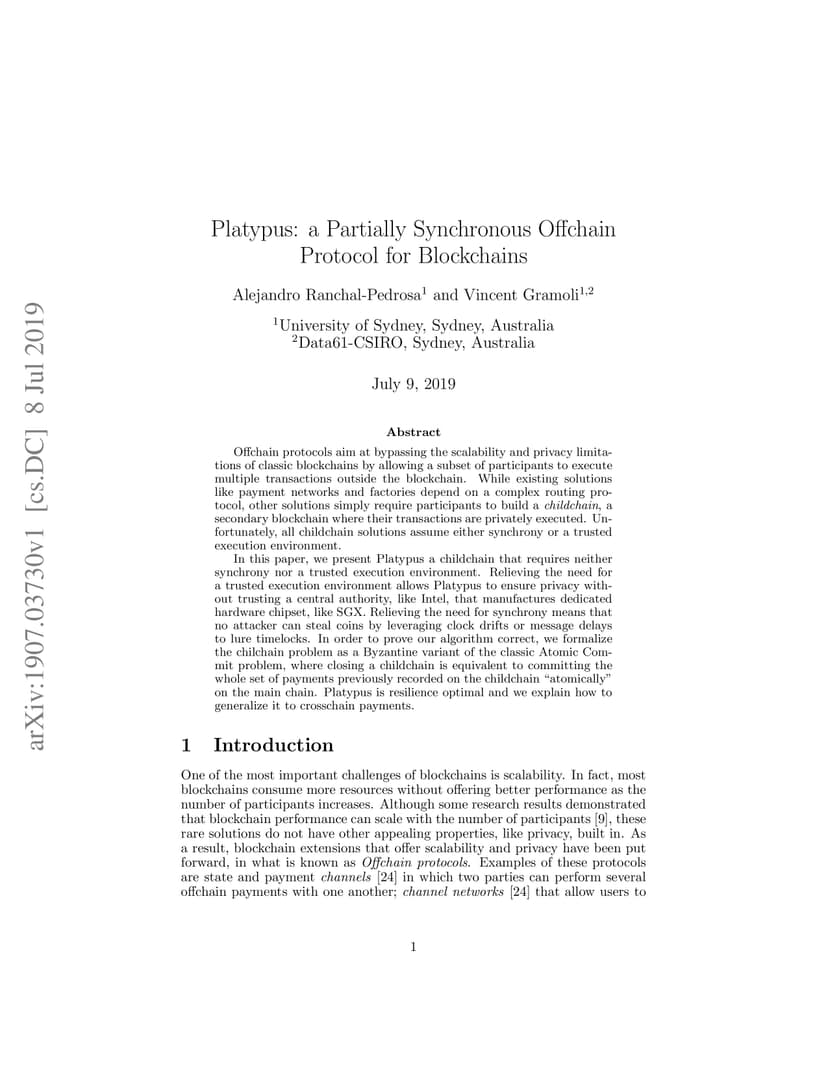 arXiv:1907.03730v1 [cs.DC] 8 Jul 2019

Platypus: a Partially Synchronous Offchain Protocol for Blockchains

Alejandro Ranchal-Pedrosa$^1$ and Vincent Gramoli$^{1,2}$

$^1$University of Sydney, Sydney, Australia
$^2$Data61-CSIRO, Sydney, Australia

July 9, 2019

Abstract

Offchain protocols aim at bypassing the scalability and privacy limitations of classic blockchains by allowing a subset of participants to execute multiple transactions outside the blockchain. While existing solutions like payment networks and factories depend on a complex routing protocol, other solutions simply require participants to build a childchain, a secondary blockchain where their transactions are privately executed. Unfortunately, all childchain solutions assume either synchrony or a trusted execution environment.

In this paper, we present Platypus a childchain that requires neither synchrony nor a trusted execution environment. Relieving the need for a trusted execution environment allows Platypus to ensure privacy without trusting a central authority, like Intel, that manufactures dedicated hardware chipset, like SGX. Relieving the need for synchrony means that no attacker can steal coins by leveraging clock drifts or message delays to lure timelocks. In order to prove our algorithm correct, we formalize the chilchain problem as a Byzantine variant of the classic Atomic Commit problem, where closing a childchain is equivalent to committing the whole set of payments previously recorded on the childchain "atomically" on the main chain. Platypus is resilience optimal and we explain how to generalize it to crosschain payments.

1 Introduction

One of the most important challenges of blockchains is scalability. In fact, most blockchains consume more resources without offering better performance as the number of participants increases. Although some research results demonstrated that blockchain performance can scale with the number of participants [9], these rare solutions do not have other appealing properties, like privacy, built in. As a result, blockchain extensions that offer scalability and privacy have been put forward, in what is known as Offchain protocols. Examples of these protocols are state and payment channels [24] in which two parties can perform several offchain payments with one another; channel networks [24] that allow users to

1